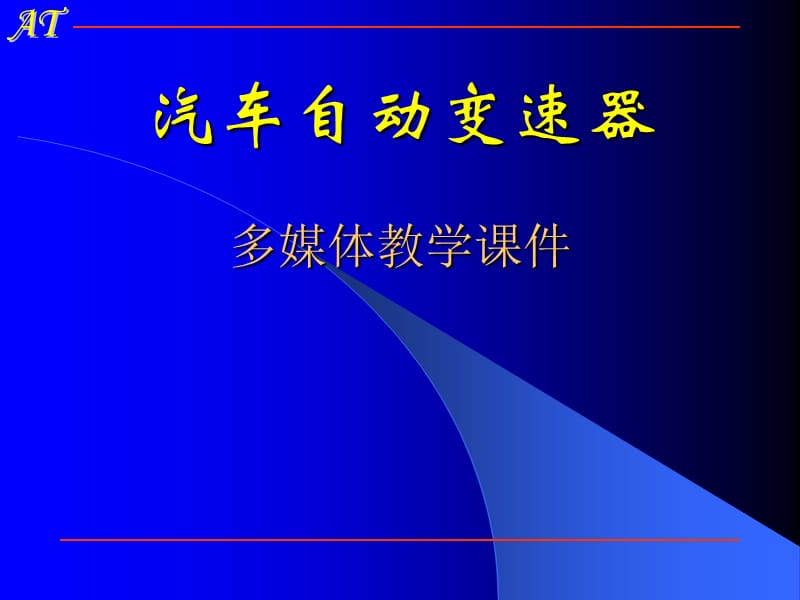 AT

汽车自动变速器

多媒体教学课件